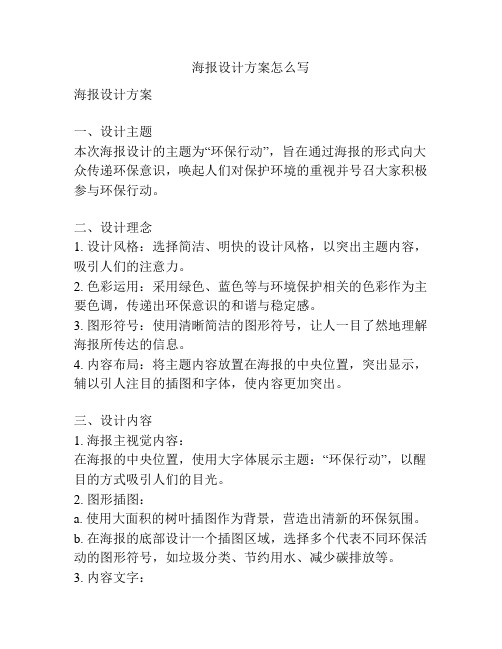 海报设计方案怎么写

海报设计方案

一、设计主题
本次海报设计的主题为“环保行动”，旨在通过海报的形式向大众传递环保意识，唤起人们对保护环境的重视并号召大家积极参与环保行动。

二、设计理念
1. 设计风格：选择简洁、明快的设计风格，以突出主题内容，吸引人们的注意力。
2. 色彩运用：采用绿色、蓝色等与环境保护相关的色彩作为主要色调，传递出环保意识的和谐与稳定感。
3. 图形符号：使用清晰简洁的图形符号，让人一目了然地理解海报所传达的信息。
4. 内容布局：将主题内容放置在海报的中央位置，突出显示，辅以引人注目的插图和字体，使内容更加突出。

三、设计内容
1. 海报主视觉内容：
在海报的中央位置，使用大字体展示主题：“环保行动”，以醒目的方式吸引人们的目光。
2. 图形插图：
a. 使用大面积的树叶插图作为背景，营造出清新的环保氛围。
b. 在海报的底部设计一个插图区域，选择多个代表不同环保活动的图形符号，如垃圾分类、节约用水、减少碳排放等。
3. 内容文字：